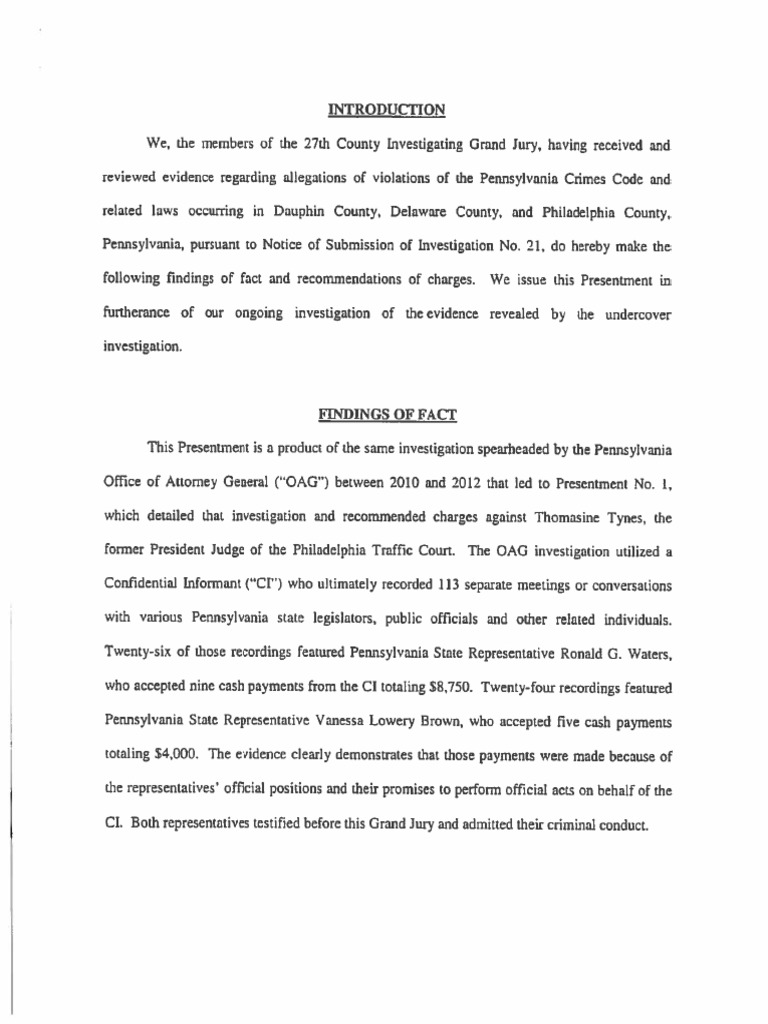 INTRODUCTION

We, the members of the 27th County Investigating Grand Jury, having received and reviewed evidence regarding allegations of violations of the Pennsylvania Crimes Code and related laws occurring in Dauphin County, Delaware County, and Philadelphia County, Pennsylvania, pursuant to Notice of Submission of Investigation No. 21, do hereby make the following findings of fact and recommendations of charges. We issue this Presentment in furtherance of our ongoing investigation of the evidence revealed by the undercover investigation.

FINDINGS OF FACT

This Presentment is a product of the same investigation spearheaded by the Pennsylvania Office of Attorney General ("OAG") between 2010 and 2012 that led to Presentment No. 1, which detailed that investigation and recommended charges against Thomasine Tynes, the former President Judge of the Philadelphia Traffic Court. The OAG investigation utilized a Confidential Informant ("CI") who ultimately recorded 113 separate meetings or conversations with various Pennsylvania state legislators, public officials and other related individuals. Twenty-six of those recordings featured Pennsylvania State Representative Ronald G. Waters, who accepted nine cash payments from the CI totaling $8,750. Twenty-four recordings featured Pennsylvania State Representative Vanessa Lowery Brown, who accepted five cash payments totaling $4,000. The evidence clearly demonstrates that those payments were made because of the representatives' official positions and their promises to perform official acts on behalf of the CI. Both representatives testified before this Grand Jury and admitted their criminal conduct.